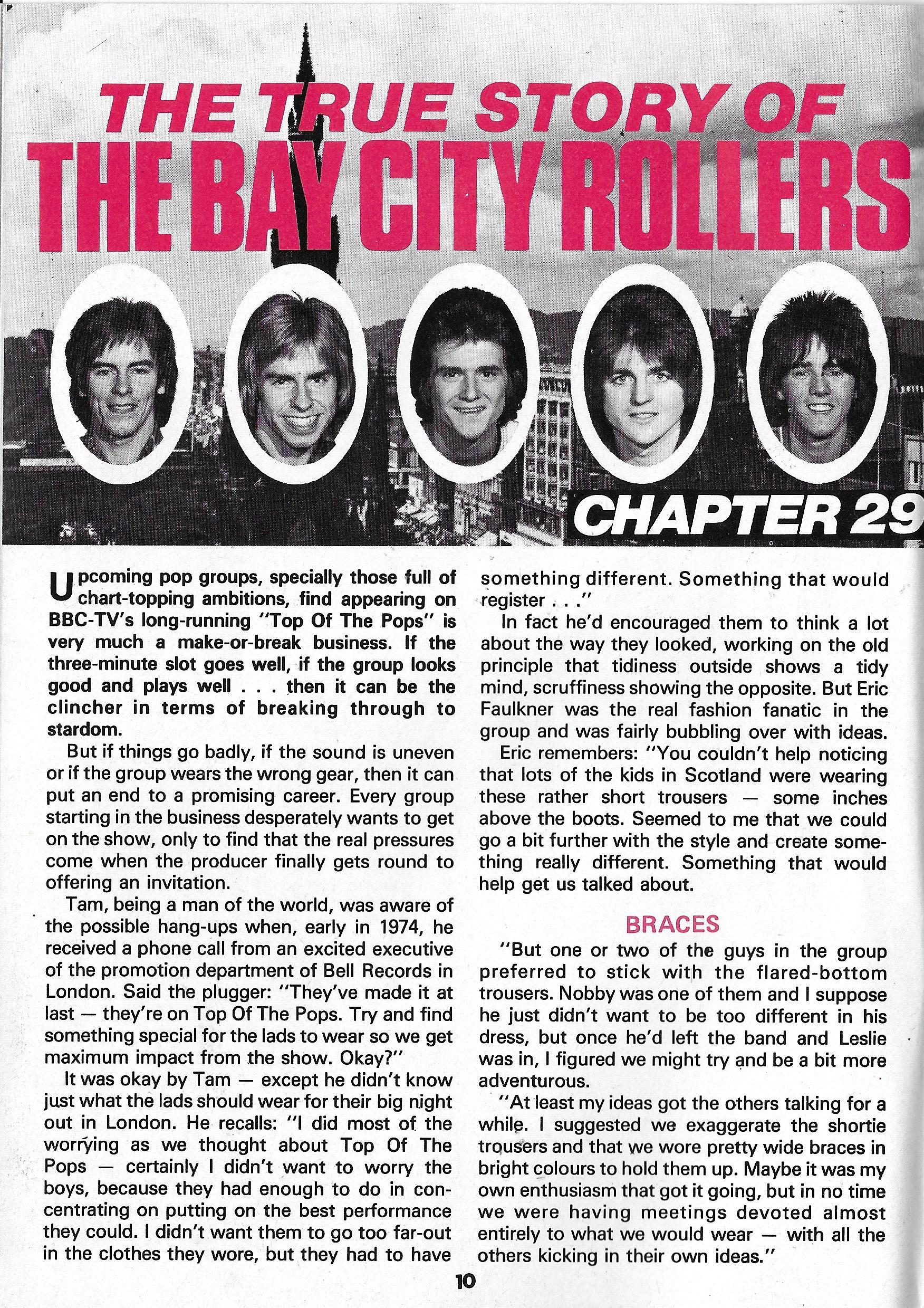 THE TRUE STORY OF
THE BAY CITY ROLLERS

CHAPTER 29

Upcoming pop groups, specially those full of chart-topping ambitions, find appearing on BBC-TV's long-running "Top Of The Pops" is very much a make-or-break business. If the three-minute slot goes well, if the group looks good and plays well . . . then it can be the clincher in terms of breaking through to stardom.

But if things go badly, if the sound is uneven or if the group wears the wrong gear, then it can put an end to a promising career. Every group starting in the business desperately wants to get on the show, only to find that the real pressures come when the producer finally gets round to offering an invitation.

Tam, being a man of the world, was aware of the possible hang-ups when, early in 1974, he received a phone call from an excited executive of the promotion department of Bell Records in London. Said the plugger: "They've made it at last — they're on Top Of The Pops. Try and find something special for the lads to wear so we get maximum impact from the show. Okay?"

It was okay by Tam — except he didn't know just what the lads should wear for their big night out in London. He recalls: "I did most of the worrying as we thought about Top Of The Pops — certainly I didn't want to worry the boys, because they had enough to do in concentrating on putting on the best performance they could. I didn't want them to go too far-out in the clothes they wore, but they had to have something different. Something that would register . . ."

In fact he'd encouraged them to think a lot about the way they looked, working on the old principle that tidiness outside shows a tidy mind, scruffiness showing the opposite. But Eric Faulkner was the real fashion fanatic in the group and was fairly bubbling over with ideas.

Eric remembers: "You couldn't help noticing that lots of the kids in Scotland were wearing these rather short trousers — some inches above the boots. Seemed to me that we could go a bit further with the style and create something really different. Something that would help get us talked about.

BRACES

"But one or two of the guys in the group preferred to stick with the flared-bottom trousers. Nobby was one of them and I suppose he just didn't want to be too different in his dress, but once he'd left the band and Leslie was in, I figured we might try and be a bit more adventurous.

"At least my ideas got the others talking for a while. I suggested we exaggerate the shortie trousers and that we wore pretty wide braces in bright colours to hold them up. Maybe it was my own enthusiasm that got it going, but in no time we were having meetings devoted almost entirely to what we would wear — with all the others kicking in their own ideas."

10